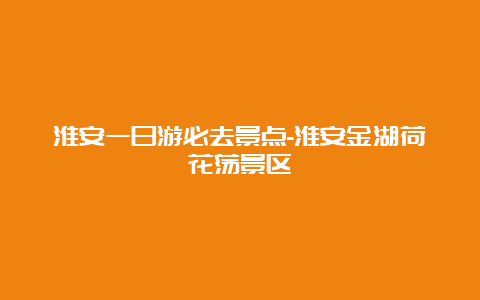 淮安一日游必去景点-淮安金湖荷花荡景区